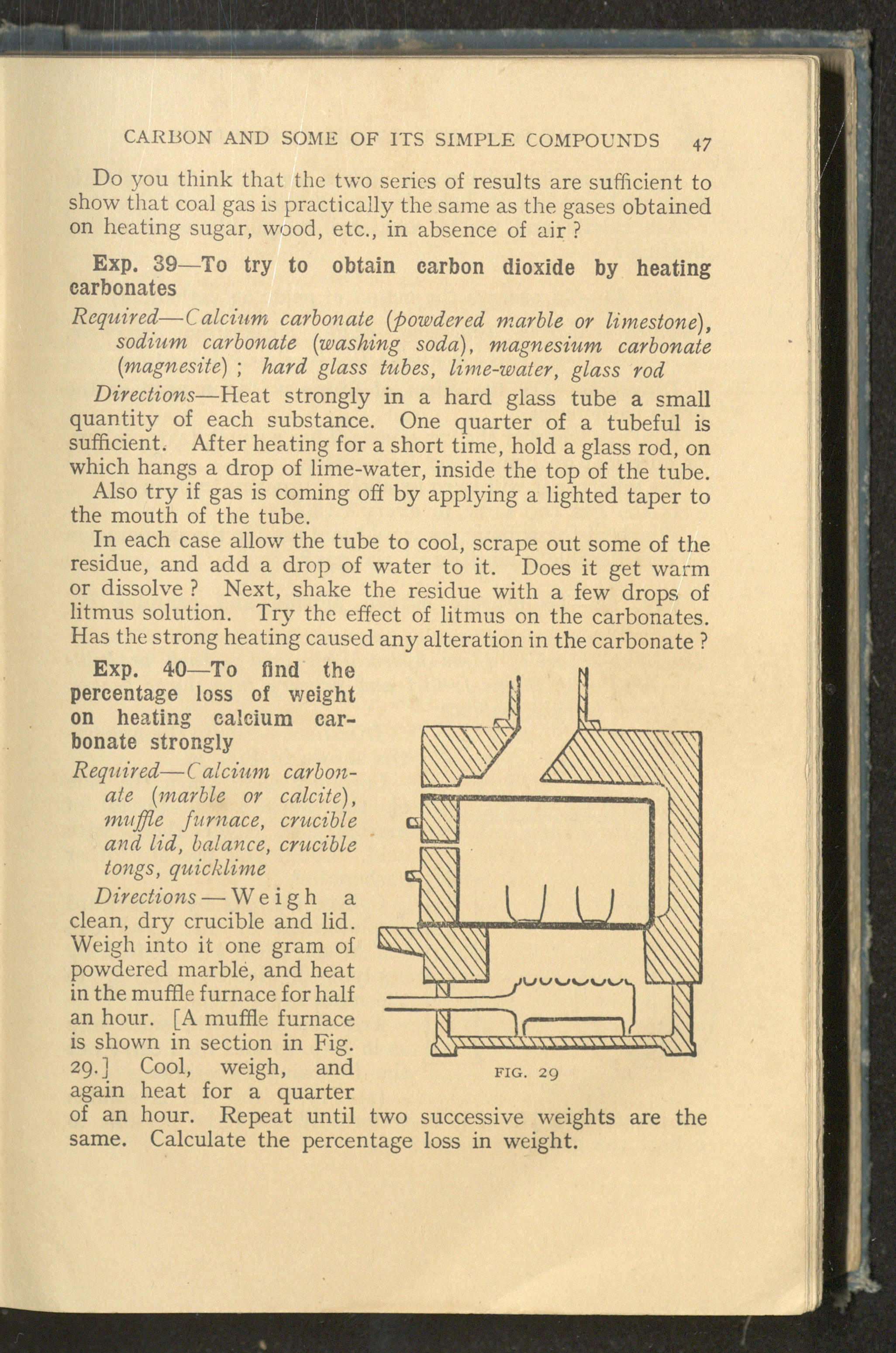 CARBON AND SOME OF ITS SIMPLE COMPOUNDS 47

Do you think that the two series of results are sufficient to show that coal gas is practically the same as the gases obtained on heating sugar, wood, etc., in absence of air ?

Exp. 39—To try to obtain carbon dioxide by heating carbonates

Required—Calcium carbonate (powdered marble or limestone), sodium carbonate (washing soda), magnesium carbonate (magnesite) ; hard glass tubes, lime-water, glass rod

Directions—Heat strongly in a hard glass tube a small quantity of each substance. One quarter of a tubeful is sufficient. After heating for a short time, hold a glass rod, on which hangs a drop of lime-water, inside the top of the tube.

Also try if gas is coming off by applying a lighted taper to the mouth of the tube.

In each case allow the tube to cool, scrape out some of the residue, and add a drop of water to it. Does it get warm or dissolve ? Next, shake the residue with a few drops of litmus solution. Try the effect of litmus on the carbonates. Has the strong heating caused any alteration in the carbonate ?

Exp. 40—To find the percentage loss of weight on heating calcium carbonate strongly

Required—Calcium carbonate (marble or calcite), muffle furnace, crucible and lid, balance, crucible tongs, quicklime

Directions—Weigh a clean, dry crucible and lid. Weigh into it one gram of powdered marble, and heat in the muffle furnace for half an hour. [A muffle furnace is shown in section in Fig. 29.] Cool, weigh, and again heat for a quarter of an hour. Repeat until two successive weights are the same. Calculate the percentage loss in weight.

FIG. 29